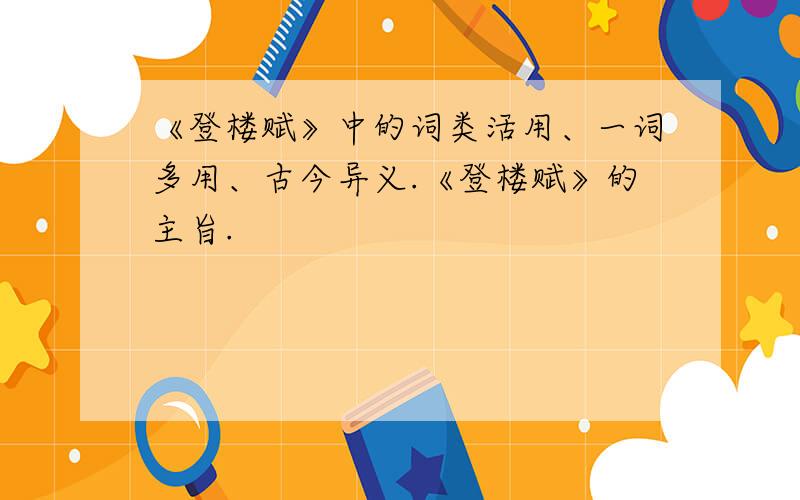 《登楼赋》中的词类活用、一词多用、古今异义.《登楼赋》的主旨.